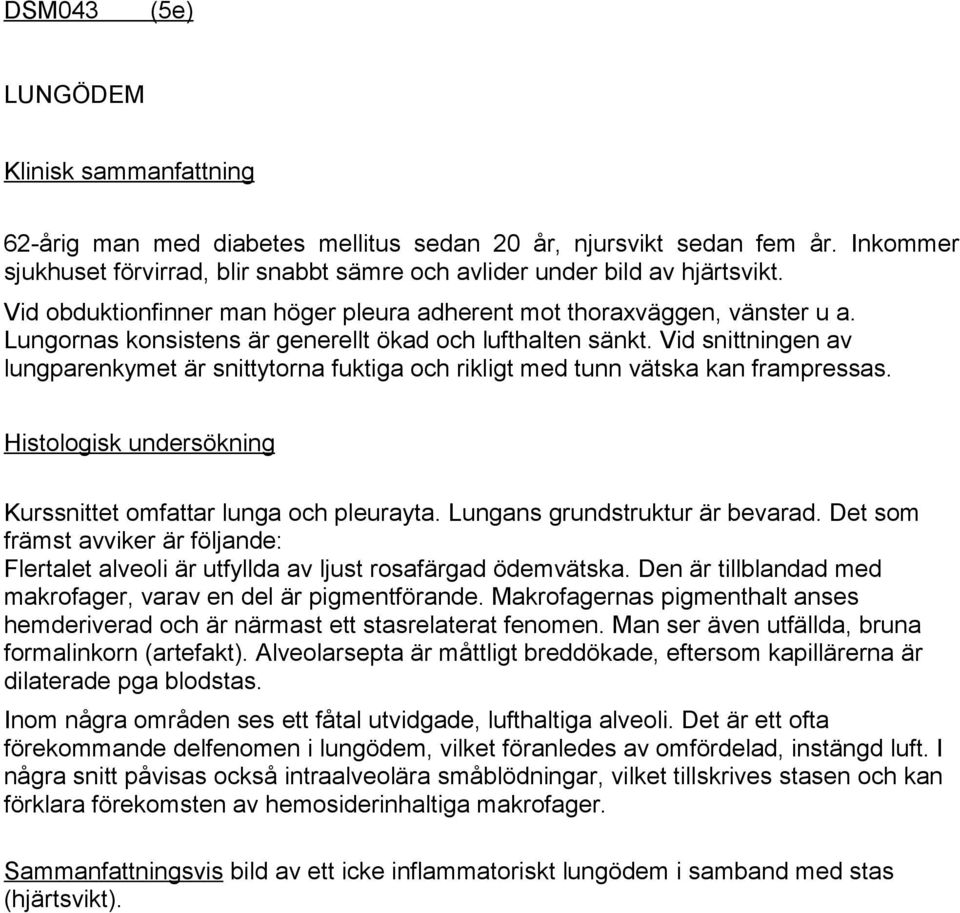 DSM043 (5e)

LUNGÖDEM

Klinisk sammanfattning

62-årig man med diabetes mellitus sedan 20 år, njursvikt sedan fem år. Inkommer sjukhuset förvirrad, blir snabbt sämre och avlider under bild av hjärtsvikt.

Vid obduktionfinner man höger pleura adherent mot thoraxväggen, vänster u a. Lungornas konsistens är generellt ökad och lufthalten sänkt. Vid snittningen av lungparenkymet är snittytorna fuktiga och rikligt med tunn vätska kan frampressas.

Histologisk undersökning

Kurssnittet omfattar lunga och pleurayta. Lungans grundstruktur är bevarad. Det som främst avviker är följande:
Flertalet alveoli är utfyllda av ljust rosafärgad ödemvätska. Den är tillblandad med makrofager, varav en del är pigmentförande. Makrofagernas pigmenthalt anses hemderiverad och är närmast ett stasrelaterat fenomen. Man ser även utfällda, bruna formalinkorn (artefakt). Alveolarsepta är måttligt breddökade, eftersom kapillärerna är dilaterade pga blodstas.

Inom några områden ses ett fåtal utvidgade, lufthaltiga alveoli. Det är ett ofta förekommande delfenomen i lungödem, vilket föranledes av omfördelad, instängd luft. I några snitt påvisas också intraalveolära småblödningar, vilket tillskrives stasen och kan förklara förekomsten av hemosiderinhaltiga makrofager.

Sammanfattningsvis bild av ett icke inflammatoriskt lungödem i samband med stas (hjärtsvikt).